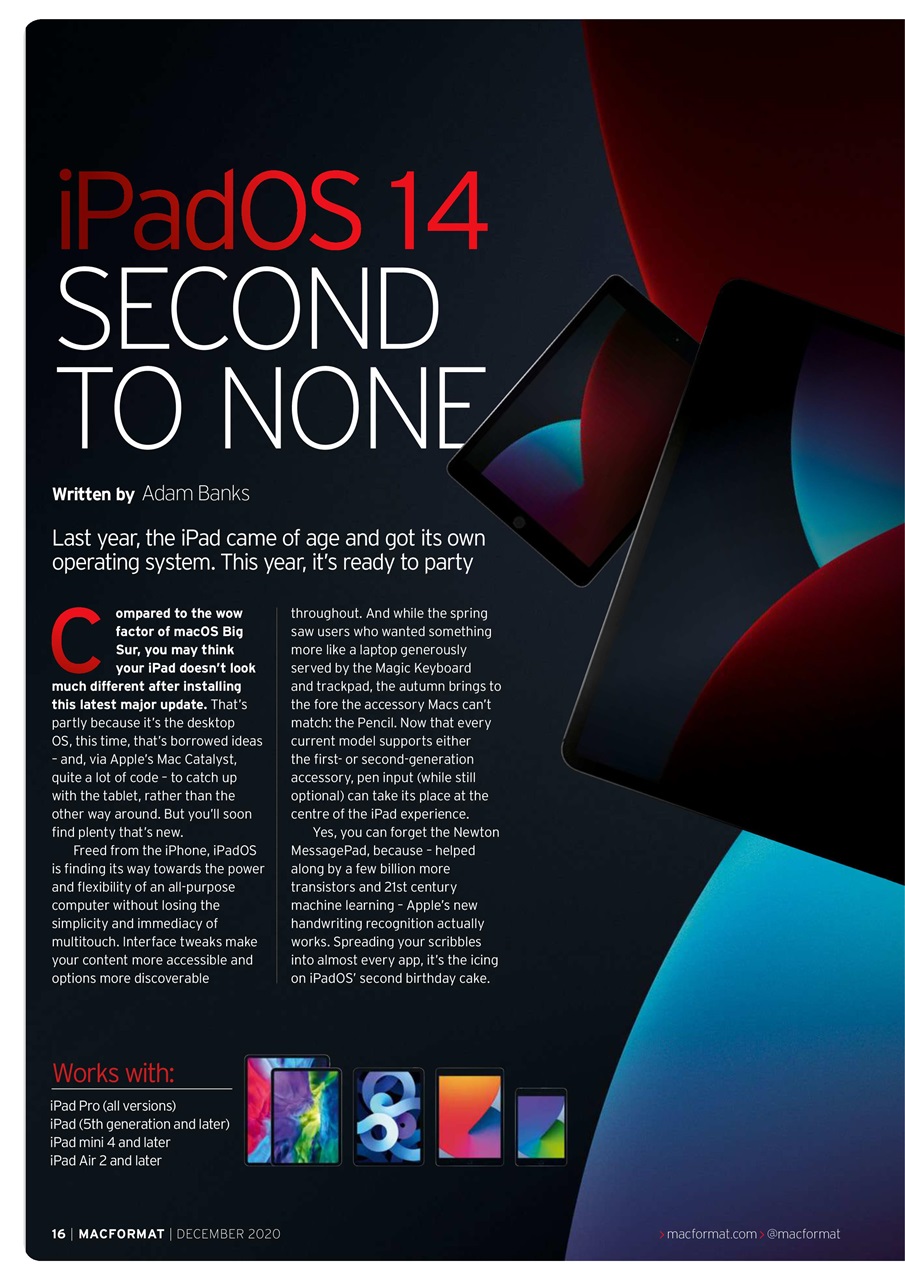 iPadOS 14
SECOND TO NONE

Written by Adam Banks

Last year, the iPad came of age and got its own operating system. This year, it's ready to party

Compared to the wow factor of macOS Big Sur, you may think your iPad doesn't look much different after installing this latest major update. That's partly because it's the desktop OS, this time, that's borrowed ideas – and, via Apple's Mac Catalyst, quite a lot of code – to catch up with the tablet, rather than the other way around. But you'll soon find plenty that's new.

Freed from the iPhone, iPadOS is finding its way towards the power and flexibility of an all-purpose computer without losing the simplicity and immediacy of multitouch. Interface tweaks make your content more accessible and options more discoverable throughout. And while the spring saw users who wanted something more like a laptop generously served by the Magic Keyboard and trackpad, the autumn brings to the fore the accessory Macs can't match: the Pencil. Now that every current model supports either the first- or second-generation accessory, pen input (while still optional) can take its place at the centre of the iPad experience.

Yes, you can forget the Newton MessagePad, because – helped along by a few billion more transistors and 21st century machine learning – Apple's new handwriting recognition actually works. Spreading your scribbles into almost every app, it's the icing on iPadOS' second birthday cake.

Works with:
iPad Pro (all versions)
iPad (5th generation and later)
iPad mini 4 and later
iPad Air 2 and later

16 | MACFORMAT | DECEMBER 2020

> macformat.com > @macformat